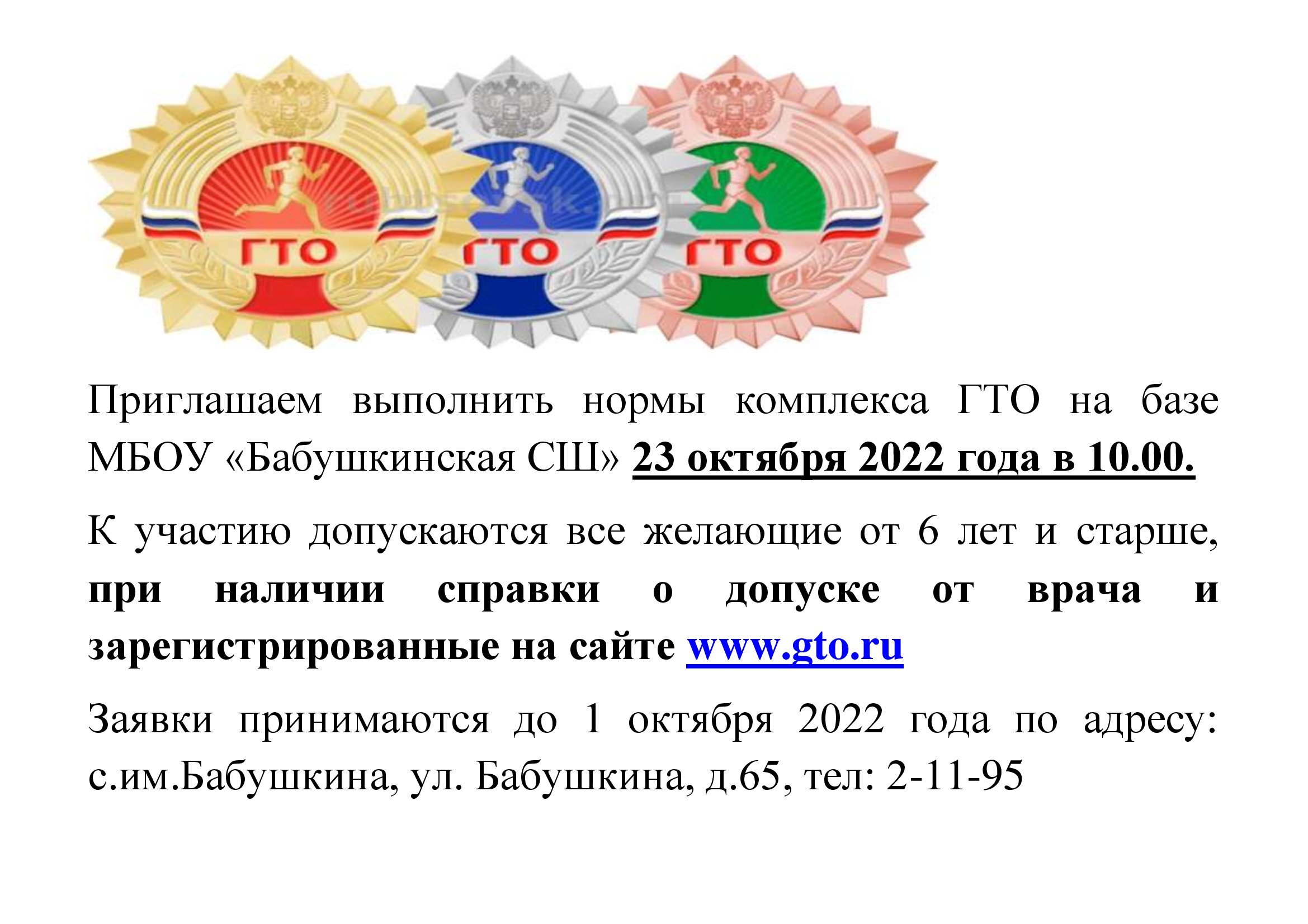 ГТО ГТО ГТО

Приглашаем выполнить нормы комплекса ГТО на базе МБОУ «Бабушкинская СШ» 23 октября 2022 года в 10.00.

К участию допускаются все желающие от 6 лет и старше, при наличии справки о допуске от врача и зарегистрированные на сайте www.gto.ru

Заявки принимаются до 1 октября 2022 года по адресу: с.им.Бабушкина, ул. Бабушкина, д.65, тел: 2-11-95